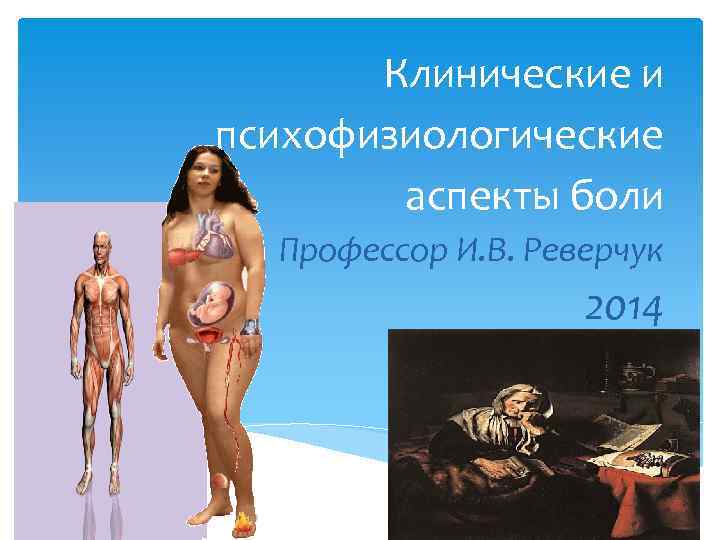 Клинические и психофизиологические аспекты боли

Профессор И.В. Реверчук

2014